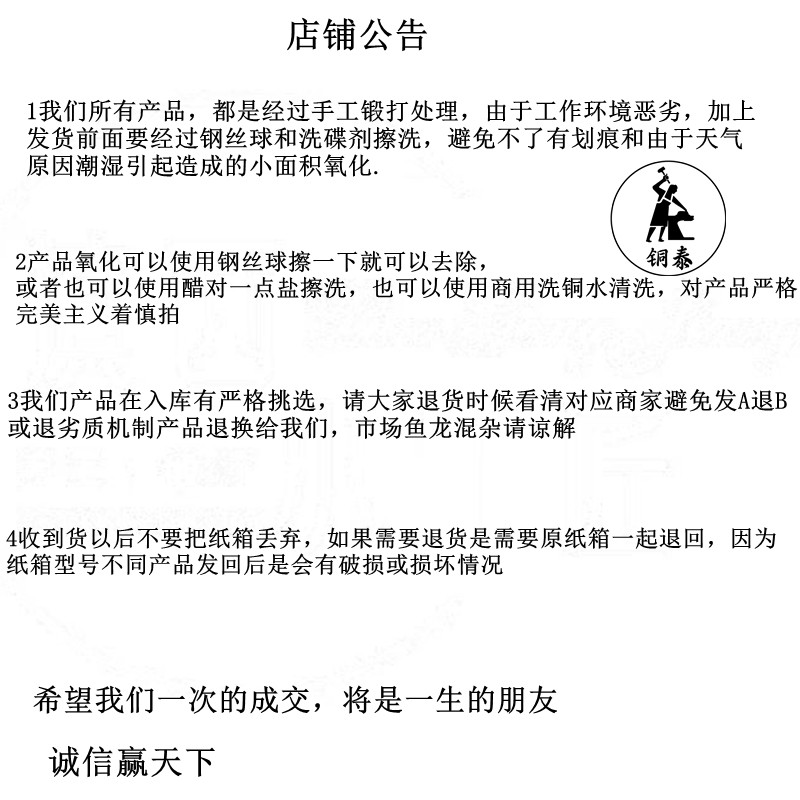 店铺公告

1我们所有产品，都是经过手工锻打处理，由于工作环境恶劣，加上发货前面要经过钢丝球和洗碟剂擦洗，避免不了有划痕和由于天气原因潮湿引起造成的小面积氧化.

铜泰

2产品氧化可以使用钢丝球擦一下就可以去除，
或者也可以使用醋对一点盐擦洗，也可以使用商用洗铜水清洗，对产品严格完美主义着慎拍

3我们产品在入库有严格挑选，请大家退货时候看清对应商家避免发A退B或退劣质机制产品退换给我们，市场鱼龙混杂请谅解

4收到货以后不要把纸箱丢弃，如果需要退货是需要原纸箱一起退回，因为纸箱型号不同产品发回后是会有破损或损坏情况

希望我们一次的成交，将是一生的朋友

诚信赢天下